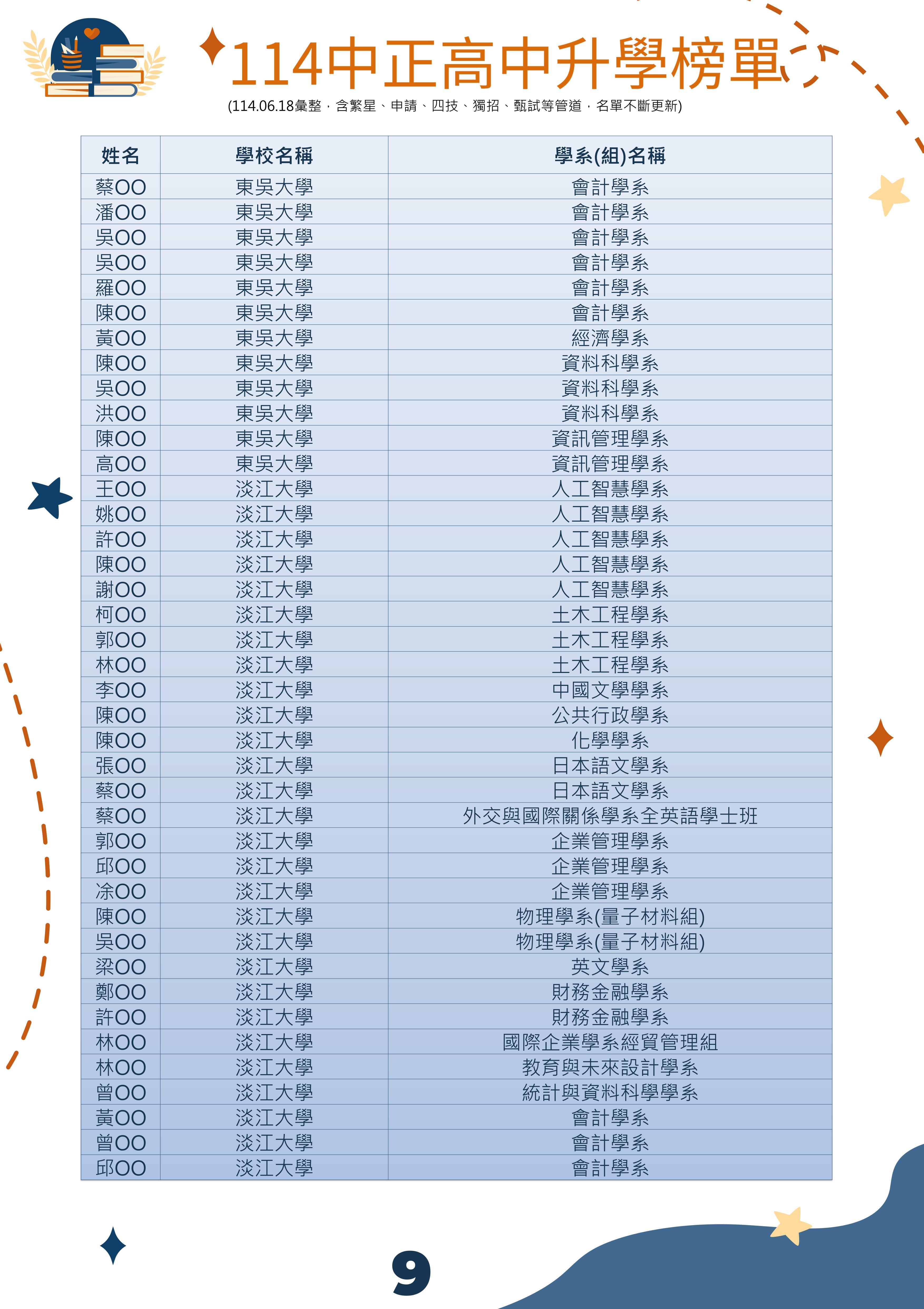 114中正高中升學榜單

(114.06.18彙整，含繁星、申請、四技、獨招、甄試等管道，名單不斷更新)

| 姓名 | 學校名稱 | 學系(組)名稱 |
|---|---|---|
| 蔡OO | 東吳大學 | 會計學系 |
| 潘OO | 東吳大學 | 會計學系 |
| 吳OO | 東吳大學 | 會計學系 |
| 吳OO | 東吳大學 | 會計學系 |
| 羅OO | 東吳大學 | 會計學系 |
| 陳OO | 東吳大學 | 會計學系 |
| 黃OO | 東吳大學 | 經濟學系 |
| 陳OO | 東吳大學 | 資料科學系 |
| 吳OO | 東吳大學 | 資料科學系 |
| 洪OO | 東吳大學 | 資料科學系 |
| 陳OO | 東吳大學 | 資訊管理學系 |
| 高OO | 東吳大學 | 資訊管理學系 |
| 王OO | 淡江大學 | 人工智慧學系 |
| 姚OO | 淡江大學 | 人工智慧學系 |
| 許OO | 淡江大學 | 人工智慧學系 |
| 陳OO | 淡江大學 | 人工智慧學系 |
| 謝OO | 淡江大學 | 人工智慧學系 |
| 柯OO | 淡江大學 | 土木工程學系 |
| 郭OO | 淡江大學 | 土木工程學系 |
| 林OO | 淡江大學 | 土木工程學系 |
| 李OO | 淡江大學 | 中國文學學系 |
| 陳OO | 淡江大學 | 公共行政學系 |
| 陳OO | 淡江大學 | 化學學系 |
| 張OO | 淡江大學 | 日本語文學系 |
| 蔡OO | 淡江大學 | 日本語文學系 |
| 蔡OO | 淡江大學 | 外交與國際關係學系全英語學士班 |
| 郭OO | 淡江大學 | 企業管理學系 |
| 邱OO | 淡江大學 | 企業管理學系 |
| 凃OO | 淡江大學 | 企業管理學系 |
| 陳OO | 淡江大學 | 物理學系(量子材料組) |
| 吳OO | 淡江大學 | 物理學系(量子材料組) |
| 梁OO | 淡江大學 | 英文學系 |
| 鄭OO | 淡江大學 | 財務金融學系 |
| 許OO | 淡江大學 | 財務金融學系 |
| 林OO | 淡江大學 | 國際企業學系經貿管理組 |
| 林OO | 淡江大學 | 教育與未來設計學系 |
| 曾OO | 淡江大學 | 統計與資料科學學系 |
| 黃OO | 淡江大學 | 會計學系 |
| 曾OO | 淡江大學 | 會計學系 |
| 邱OO | 淡江大學 | 會計學系 |

9